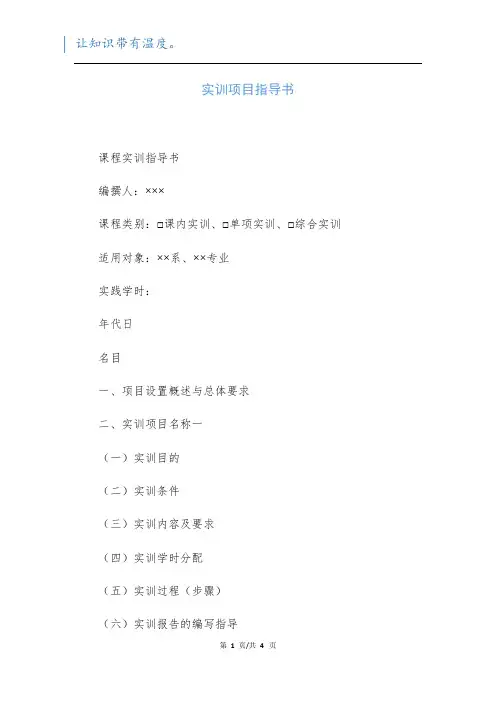 让知识带有温度。

实训项目指导书

课程实训指导书

编撰人：×××

课程类别：□课内实训、□单项实训、□综合实训

适用对象：××系、××专业

实践学时：

年代日

名目

一、项目设置概述与总体要求

二、实训项目名称一

（一）实训目的

（二）实训条件

（三）实训内容及要求

（四）实训学时分配

（五）实训过程（步骤）

（六）实训报告的编写指导

第 1 页/共 4 页